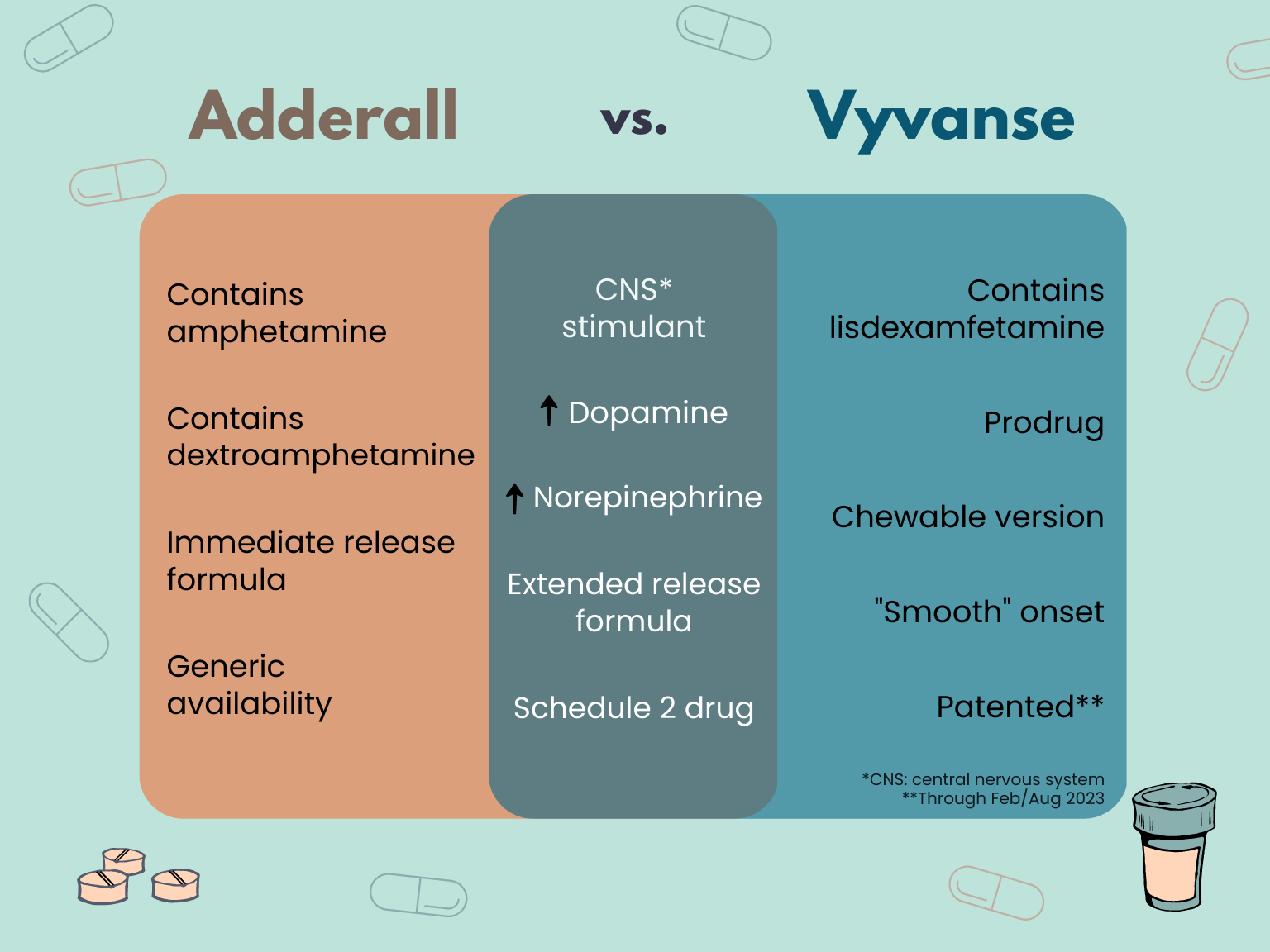 Adderall vs. Vyvanse

Contains amphetamine

Contains dextroamphetamine

Immediate release formula

Generic availability

CNS* stimulant

↑ Dopamine

↑ Norepinephrine

Extended release formula

Schedule 2 drug

Contains lisdexamfetamine

Prodrug

Chewable version

"Smooth" onset

Patented**

*CNS: central nervous system
**Through Feb/Aug 2023